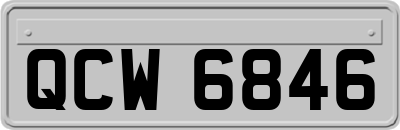 QCW 6846